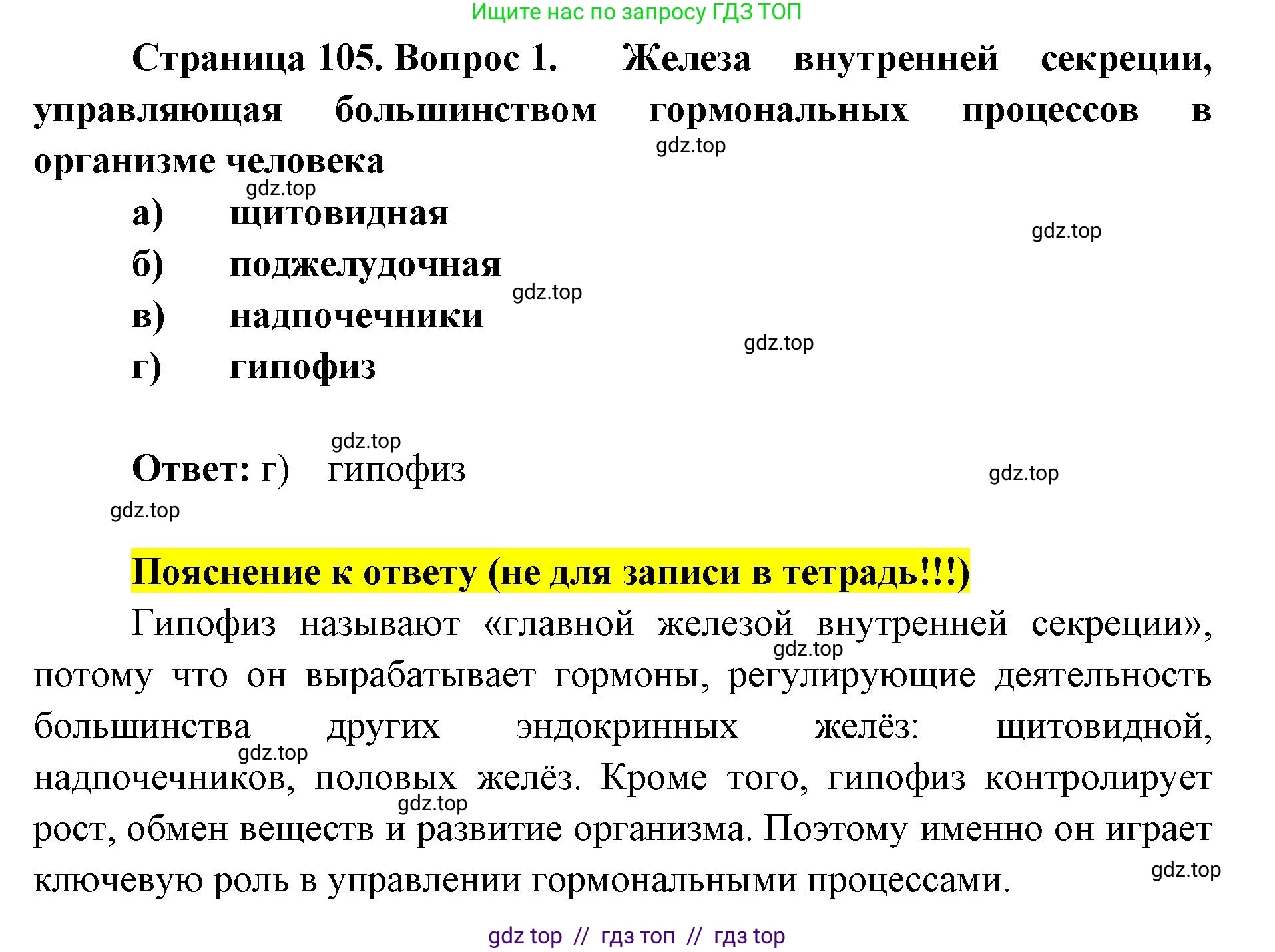 Ищите нас по запросу ГДЗ ТОП

Страница 105. Вопрос 1. Железа внутренней секреции, управляющая большинством гормональных процессов в организме человека

gdz.top

gdz.top

а) щитовидная

gdz.top

б) поджелудочная

gdz.top

в) надпочечники

gdz.top

г) гипофиз

gdz.top

Ответ: г) гипофиз

gdz.top

gdz.top

Пояснение к ответу (не для записи в тетрадь!!!)

Гипофиз называют «главной железой внутренней секреции», потому что он вырабатывает гормоны, регулирующие деятельность большинства других эндокринных желёз: щитовидной, надпочечников, половых желёз. Кроме того, гипофиз контролирует рост, обмен веществ и развитие организма. Поэтому именно он играет ключевую роль в управлении гормональными процессами.

gdz.top

gdz.top

gdz.top

gdz.top

gdz top // гдз топ // гдз top